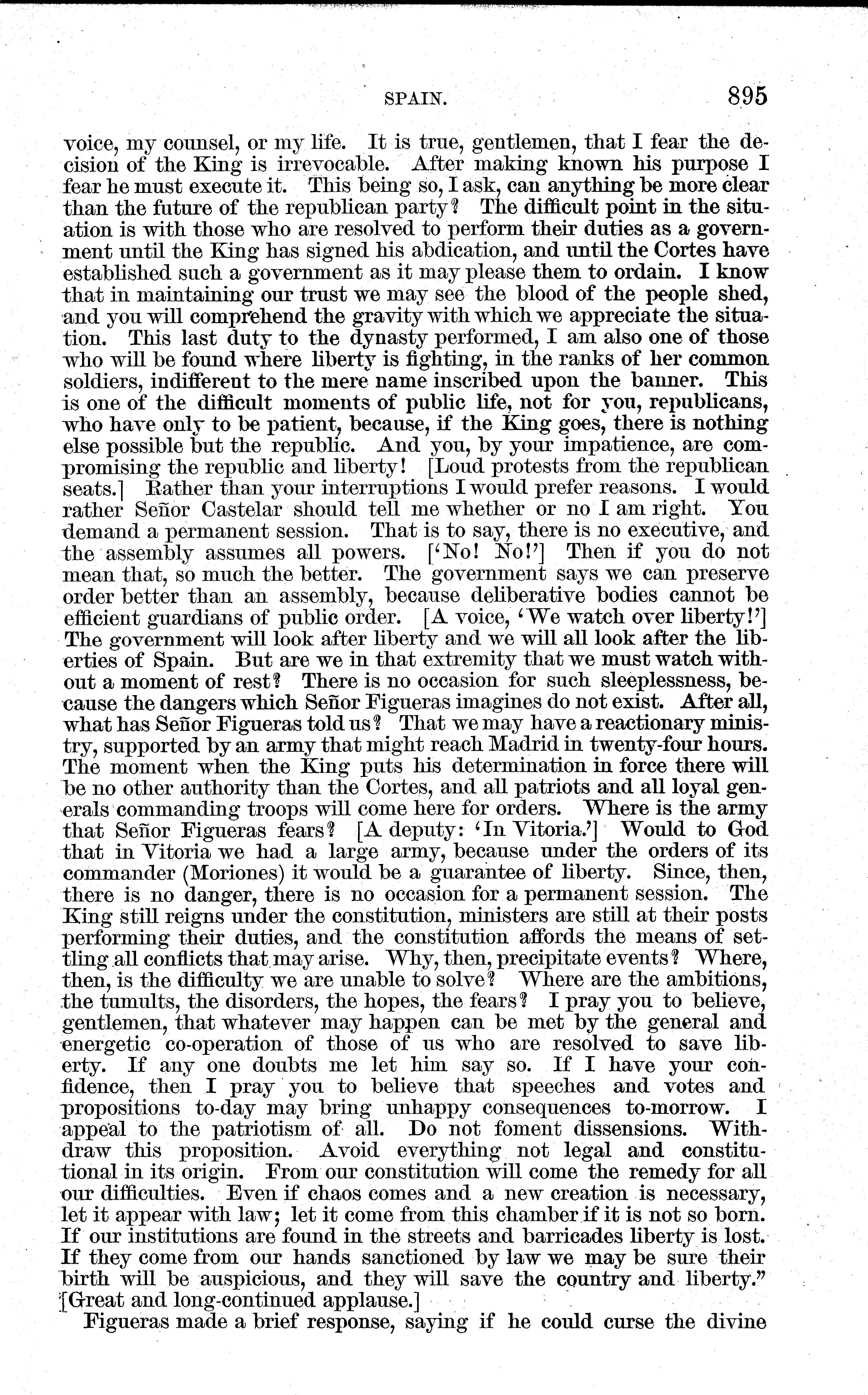 SPAIN. 895

voice, my counsel, or my life. It is true, gentlemen, that I fear the decision of the King is irrevocable. After making known his purpose I fear he must execute it. This being so, I ask, can anything be more clear than the future of the republican party? The difficult point in the situation is with those who are resolved to perform their duties as a government until the King has signed his abdication, and until the Cortes have established such a government as it may please them to ordain. I know that in maintaining our trust we may see the blood of the people shed, and you will comprehend the gravity with which we appreciate the situation. This last duty to the dynasty performed, I am also one of those who will be found where liberty is fighting, in the ranks of her common soldiers, indifferent to the mere name inscribed upon the banner. This is one of the difficult moments of public life, not for you, republicans, who have only to be patient, because, if the King goes, there is nothing else possible but the republic. And you, by your impatience, are compromising the republic and liberty! [Loud protests from the republican seats.] Rather than your interruptions I would prefer reasons. I would rather Señor Castelar should tell me whether or no I am right. You demand a permanent session. That is to say, there is no executive, and the assembly assumes all powers. ['No! No!'] Then if you do not mean that, so much the better. The government says we can preserve order better than an assembly, because deliberative bodies cannot be efficient guardians of public order. [A voice, 'We watch over liberty!'] The government will look after liberty and we will all look after the liberties of Spain. But are we in that extremity that we must watch without a moment of rest? There is no occasion for such sleeplessness, because the dangers which Señor Figueras imagines do not exist. After all, what has Señor Figueras told us? That we may have a reactionary ministry, supported by an army that might reach Madrid in twenty-four hours. The moment when the King puts his determination in force there will be no other authority than the Cortes, and all patriots and all loyal generals commanding troops will come here for orders. Where is the army that Señor Figueras fears? [A deputy: 'In Vitoria.'] Would to God that in Vitoria we had a large army, because under the orders of its commander (Moriones) it would be a guarantee of liberty. Since, then, there is no danger, there is no occasion for a permanent session. The King still reigns under the constitution, ministers are still at their posts performing their duties, and the constitution affords the means of settling all conflicts that may arise. Why, then, precipitate events? Where, then, is the difficulty we are unable to solve? Where are the ambitions, the tumults, the disorders, the hopes, the fears? I pray you to believe, gentlemen, that whatever may happen can be met by the general and energetic co-operation of those of us who are resolved to save liberty. If any one doubts me let him say so. If I have your confidence, then I pray you to believe that speeches and votes and propositions to-day may bring unhappy consequences to-morrow. I appeal to the patriotism of all. Do not foment dissensions. Withdraw this proposition. Avoid everything not legal and constitutional in its origin. From our constitution will come the remedy for all our difficulties. Even if chaos comes and a new creation is necessary, let it appear with law; let it come from this chamber if it is not so born. If our institutions are found in the streets and barricades liberty is lost. If they come from our hands sanctioned by law we may be sure their birth will be auspicious, and they will save the country and liberty." [Great and long-continued applause.]

Figueras made a brief response, saying if he could curse the divine